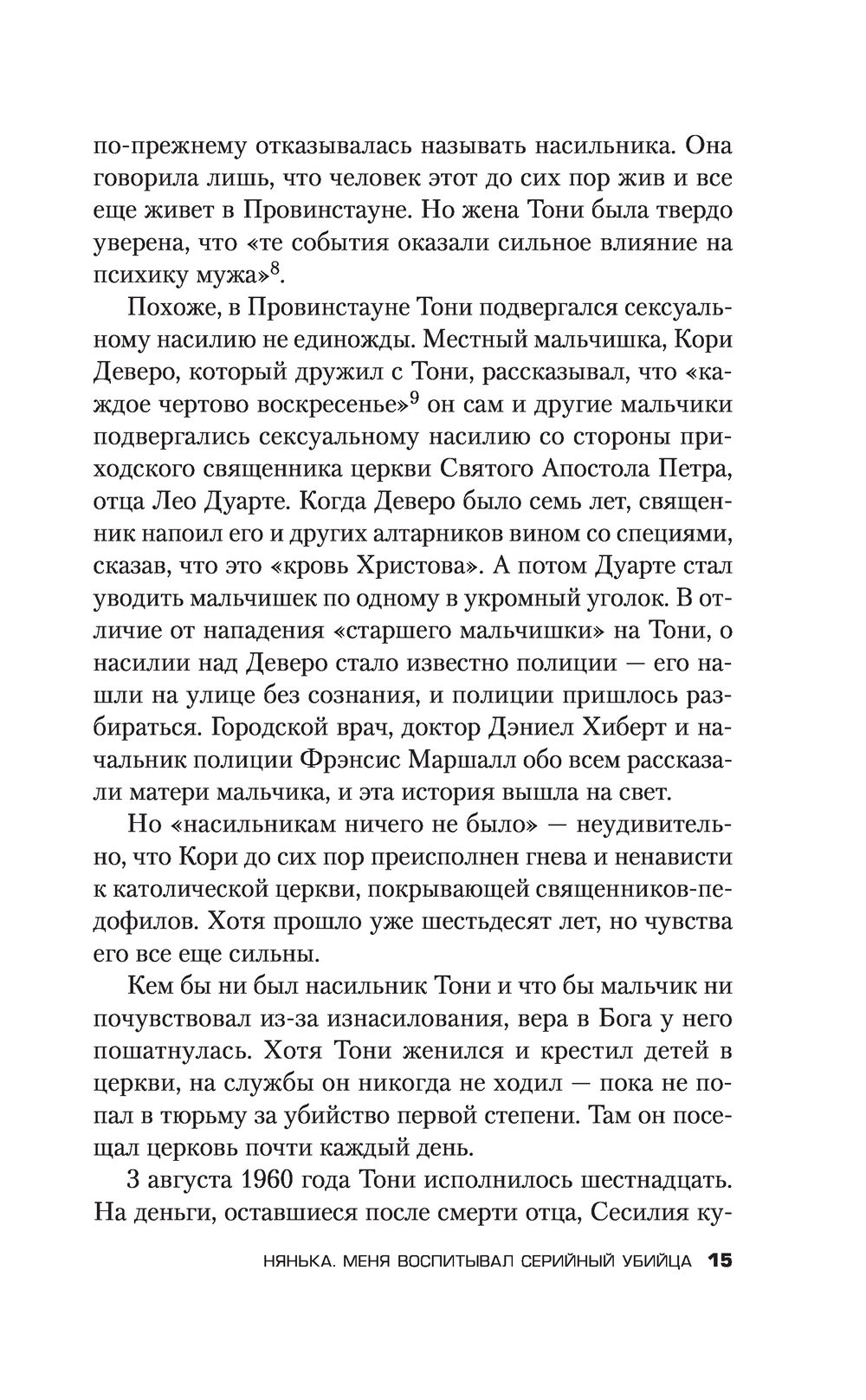 по-прежнему отказывалась называть насильника. Она говорила лишь, что человек этот до сих пор жив и все еще живет в Провинстауне. Но жена Тони была твердо уверена, что «те события оказали сильное влияние на психику мужа»$^8$.

Похоже, в Провинстауне Тони подвергался сексуальному насилию не единожды. Местный мальчишка, Кори Деверо, который дружил с Тони, рассказывал, что «каждое чертово воскресенье»$^9$ он сам и другие мальчики подвергались сексуальному насилию со стороны приходского священника церкви Святого Апостола Петра, отца Лео Дуарте. Когда Деверо было семь лет, священник напоил его и других алтарников вином со специями, сказав, что это «кровь Христова». А потом Дуарте стал уводить мальчишек по одному в укромный уголок. В отличие от нападения «старшего мальчишки» на Тони, о насилии над Деверо стало известно полиции — его нашли на улице без сознания, и полиции пришлось разбираться. Городской врач, доктор Дэниел Хиберт и начальник полиции Фрэнсис Маршалл обо всем рассказали матери мальчика, и эта история вышла на свет.

Но «насильникам ничего не было» — неудивительно, что Кори до сих пор преисполнен гнева и ненависти к католической церкви, покрывающей священников-педофилов. Хотя прошло уже шестьдесят лет, но чувства его все еще сильны.

Кем бы ни был насильник Тони и что бы мальчик ни почувствовал из-за изнасилования, вера в Бога у него пошатнулась. Хотя Тони женился и крестил детей в церкви, на службы он никогда не ходил — пока не попал в тюрьму за убийство первой степени. Там он посещал церковь почти каждый день.

3 августа 1960 года Тони исполнилось шестнадцать. На деньги, оставшиеся после смерти отца, Сесилия ку-

НЯНЬКА. МЕНЯ ВОСПИТЫВАЛ СЕРИЙНЫЙ УБИЙЦА 15